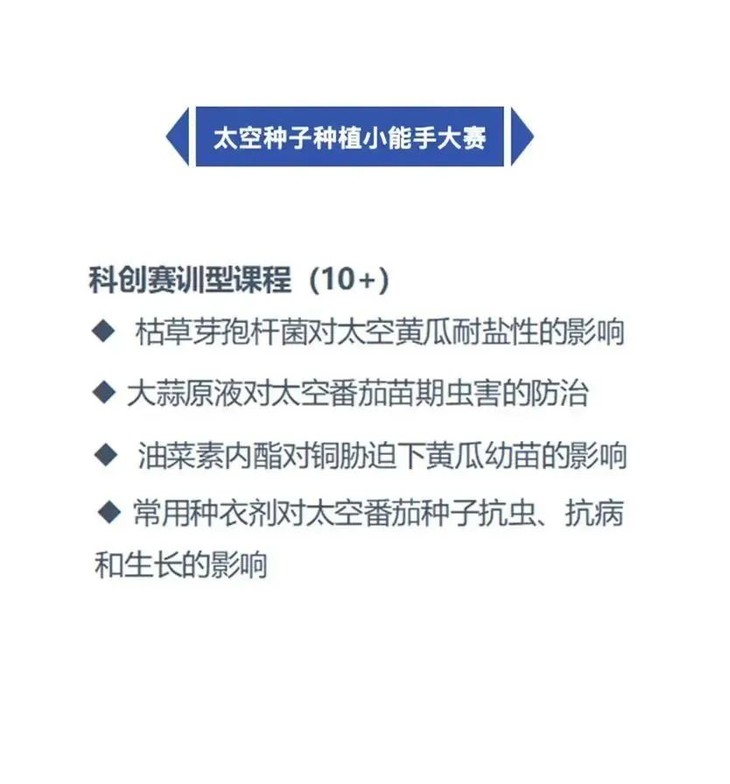 太空种子种植小能手大赛

科创赛训型课程（10+）

◆ 枯草芽孢杆菌对太空黄瓜耐盐性的影响

◆ 大蒜原液对太空番茄苗期虫害的防治

◆ 油菜素内酯对铜胁迫下黄瓜幼苗的影响

◆ 常用种衣剂对太空番茄种子抗虫、抗病和生长的影响